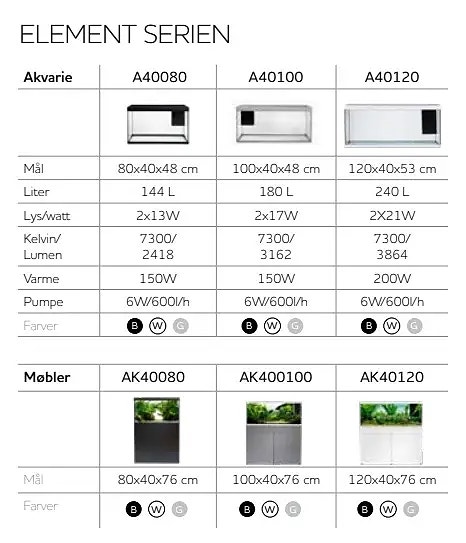 ELEMENT SERIEN

| Akvarie | A40080 | A40100 | A40120 |
|---|---|---|---|
| | | | |
| Mål | 80x40x48 cm | 100x40x48 cm | 120x40x53 cm |
| Liter | 144 L | 180 L | 240 L |
| Lys/watt | 2x13W | 2x17W | 2X21W |
| Kelvin/ Lumen | 7300/ 2418 | 7300/ 3162 | 7300/ 3864 |
| Varme | 150W | 150W | 200W |
| Pumpe | 6W/600l/h | 6W/600l/h | 6W/600l/h |
| Farver | B W G | B W G | B W G |

| Møbler | AK40080 | AK400100 | AK40120 |
|---|---|---|---|
| | | | |
| Mål | 80x40x76 cm | 100x40x76 cm | 120x40x76 cm |
| Farver | B W G | B W G | B W G |